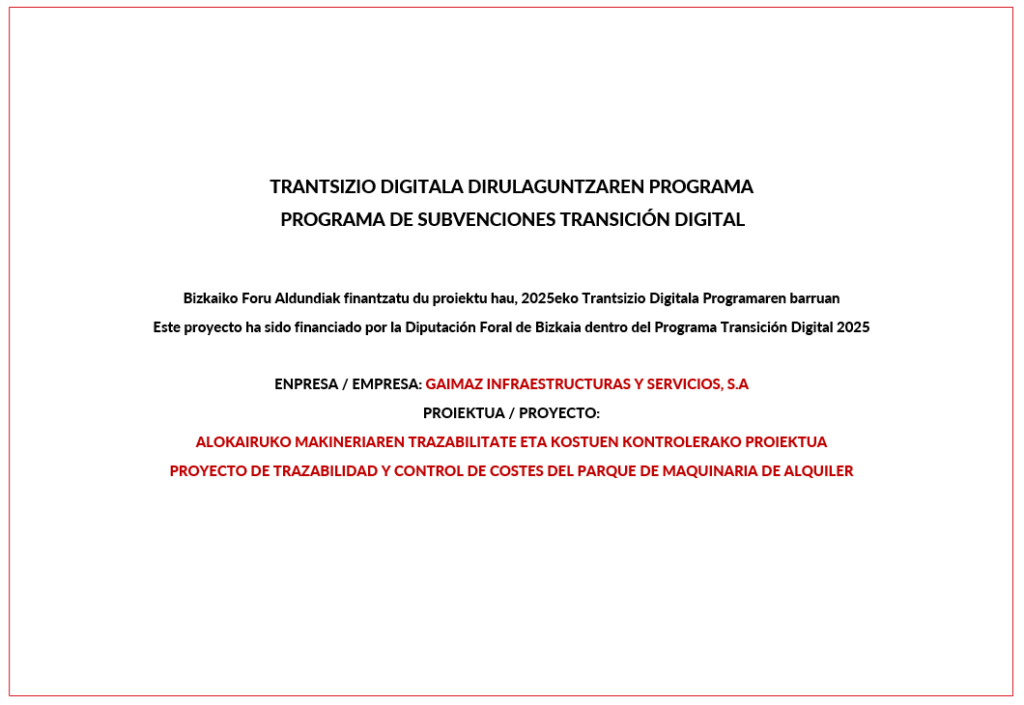 TRANTSIZIO DIGITALA DIRULAGUNTZAREN PROGRAMA
PROGRAMA DE SUBVENCIONES TRANSICIÓN DIGITAL

Bizkaiko Foru Aldundiak finantzatu du proiektu hau, 2025eko Trantsizio Digitala Programaren barruan
Este proyecto ha sido financiado por la Diputación Foral de Bizkaia dentro del Programa Transición Digital 2025

ENPRESA / EMPRESA: GAIMAZ INFRAESTRUCTURAS Y SERVICIOS, S.A
PROIEKTUA / PROYECTO:
ALOKAIRUKO MAKINERIAREN TRAZABILITATE ETA KOSTUEN KONTROLERAKO PROIEKTUA
PROYECTO DE TRAZABILIDAD Y CONTROL DE COSTES DEL PARQUE DE MAQUINARIA DE ALQUILER